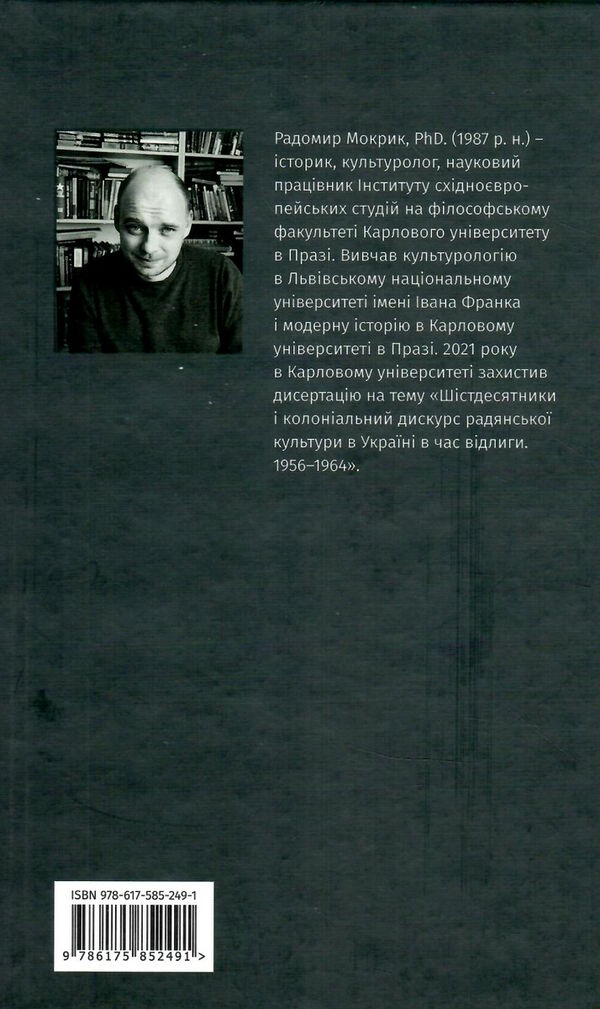 Радомир Мокрик, PhD. (1987 р. н.) – історик, культуролог, науковий працівник Інституту східноєвропейських студій на філософському факультеті Карлового університету в Празі. Вивчав культурологію в Львівському національному університеті імені Івана Франка і модерну історію в Карловому університеті в Празі. 2021 року в Карловому університеті захистив дисертацію на тему «Шістдесятники і колоніальний дискурс радянської культури в Україні в час відлиги. 1956–1964».

ISBN 978-617-585-249-1

9 786175 852491 >